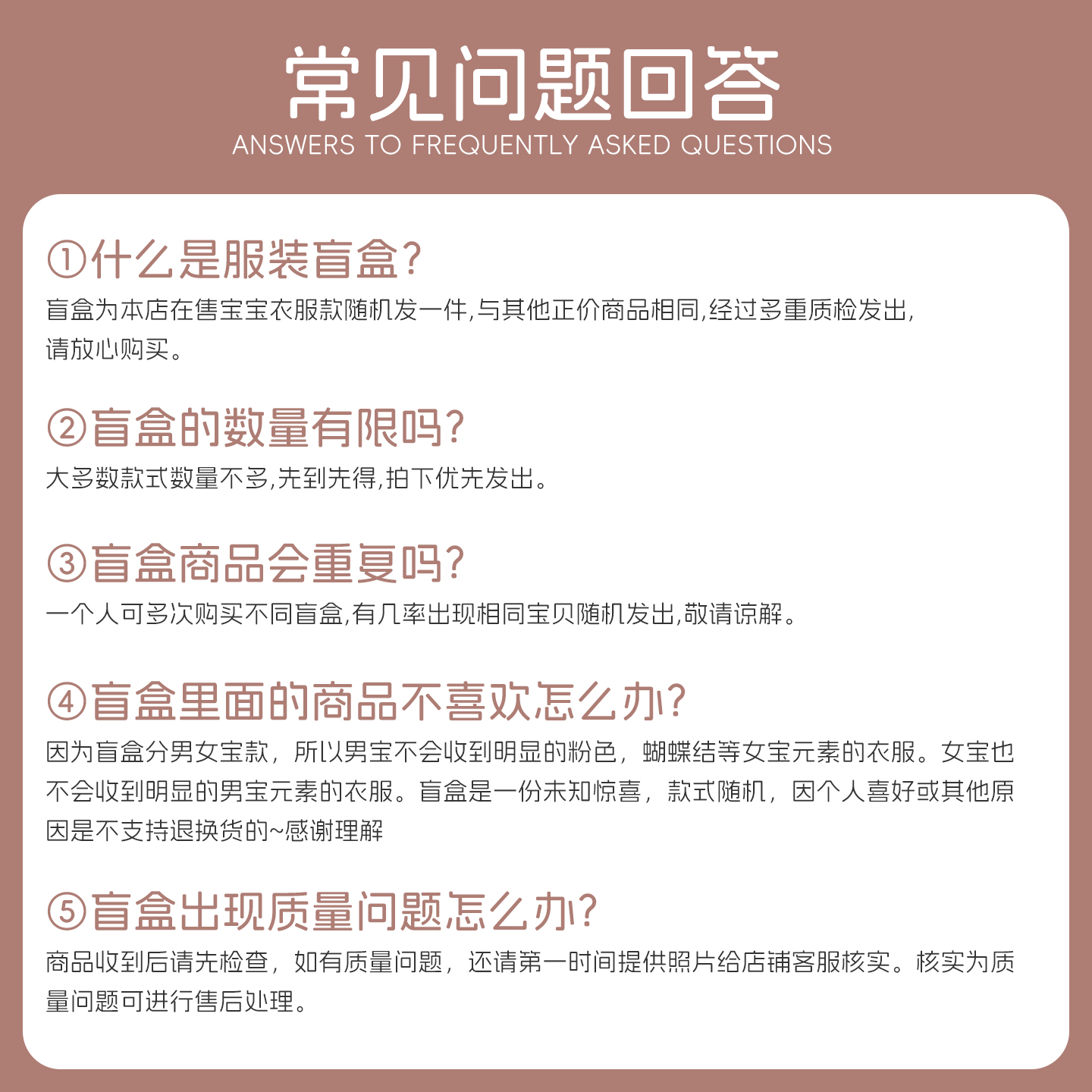 常见问题回答
ANSWERS TO FREQUENTLY ASKED QUESTIONS

①什么是服装盲盒?
盲盒为本店在售宝宝衣服款随机发一件,与其他正价商品相同,经过多重质检发出,请放心购买。

②盲盒的数量有限吗?
大多数款式数量不多,先到先得,拍下优先发出。

③盲盒商品会重复吗?
一个人可多次购买不同盲盒,有几率出现相同宝贝随机发出,敬请谅解。

④盲盒里面的商品不喜欢怎么办?
因为盲盒分男女宝款，所以男宝不会收到明显的粉色，蝴蝶结等女宝元素的衣服。女宝也不会收到明显的男宝元素的衣服。盲盒是一份未知惊喜，款式随机，因个人喜好或其他原因是不支持退换货的~感谢理解

⑤盲盒出现质量问题怎么办?
商品收到后请先检查，如有质量问题，还请第一时间提供照片给店铺客服核实。核实为质量问题可进行售后处理。